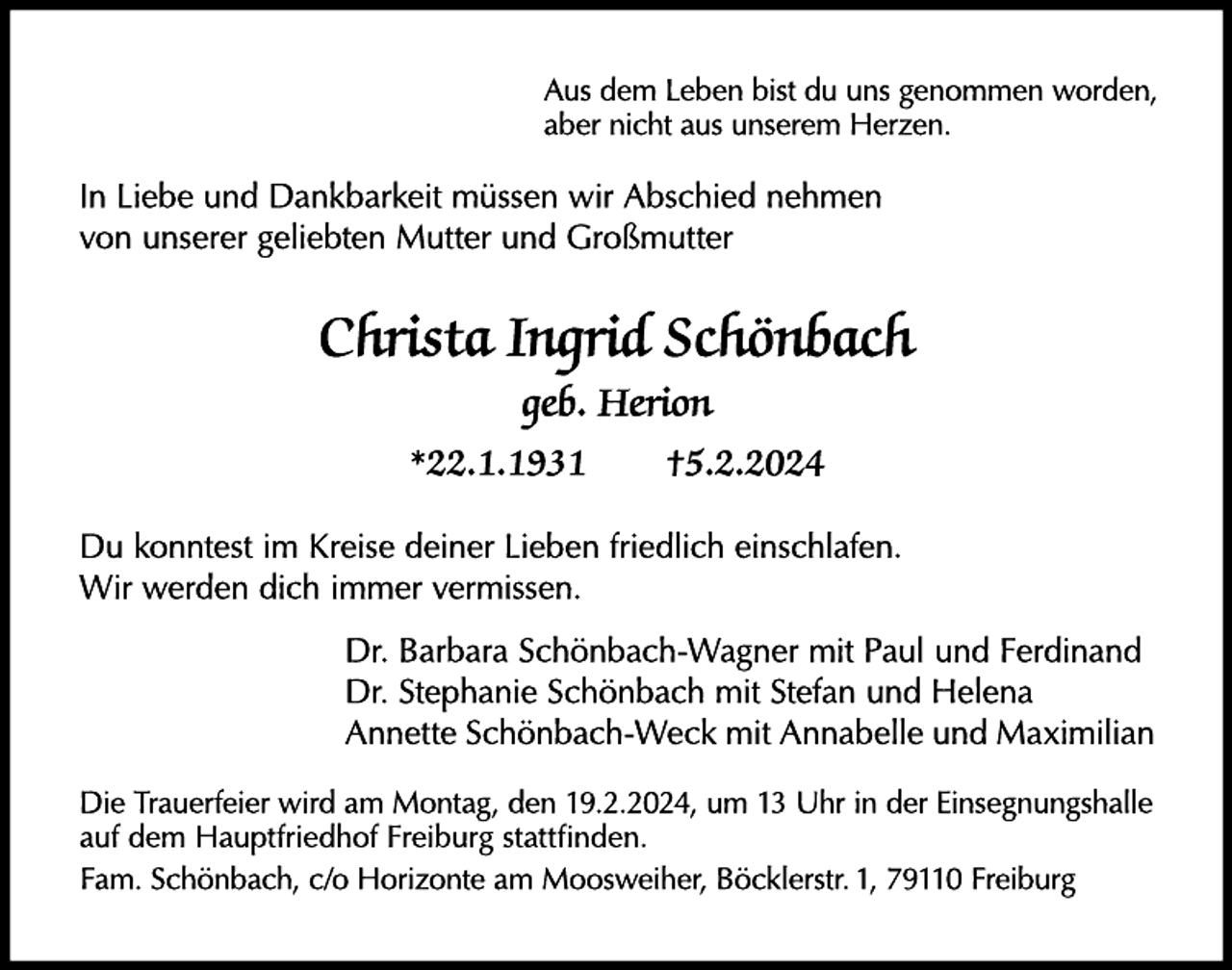 Aus dem Leben bist du uns genommen worden,
aber nicht aus unserem Herzen.

In Liebe und Dankbarkeit müssen wir Abschied nehmen
von unserer geliebten Mutter und Großmutter

Christa Ingrid Schönbach

geb. Herion

*22.1.1931 †5.2.2024

Du konntest im Kreise deiner Lieben friedlich einschlafen.
Wir werden dich immer vermissen.

Dr. Barbara Schönbach-Wagner mit Paul und Ferdinand
Dr. Stephanie Schönbach mit Stefan und Helena
Annette Schönbach-Weck mit Annabelle und Maximilian

Die Trauerfeier wird am Montag, den 19.2.2024, um 13 Uhr in der Einsegnungshalle auf dem Hauptfriedhof Freiburg stattfinden.

Fam. Schönbach, c/o Horizonte am Moosweiher, Böcklerstr. 1, 79110 Freiburg